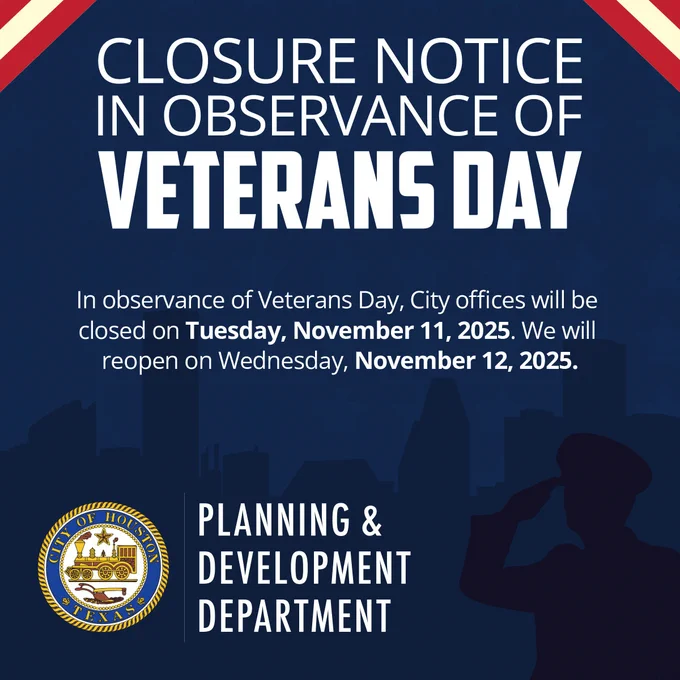 CLOSURE NOTICE
IN OBSERVANCE OF
VETERANS DAY

In observance of Veterans Day, City offices will be closed on Tuesday, November 11, 2025. We will reopen on Wednesday, November 12, 2025.

CITY OF HOUSTON
TEXAS

PLANNING &
DEVELOPMENT
DEPARTMENT